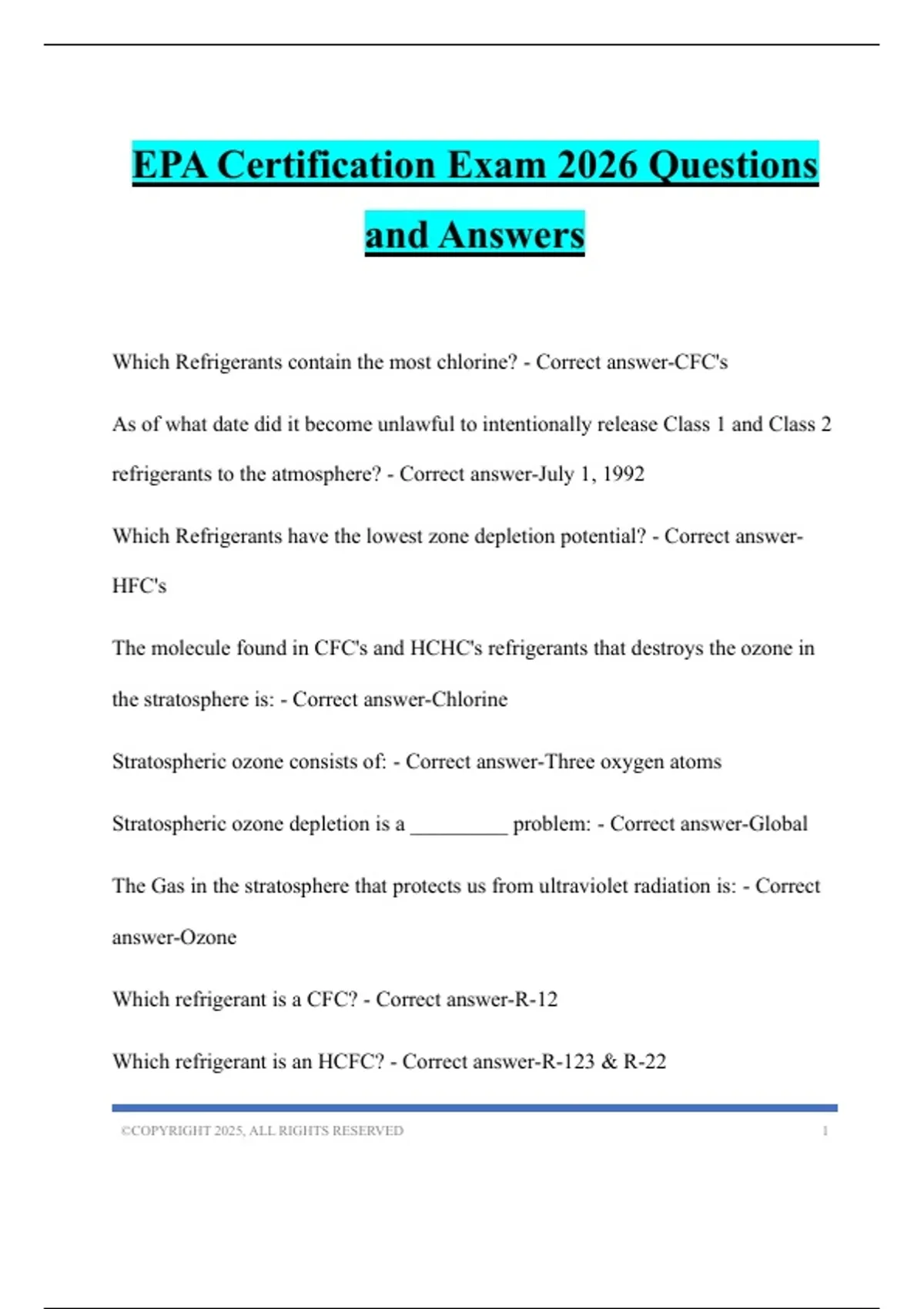 EPA Certification Exam 2026 Questions and Answers

Which Refrigerants contain the most chlorine? - Correct answer-CFC's

As of what date did it become unlawful to intentionally release Class 1 and Class 2 refrigerants to the atmosphere? - Correct answer-July 1, 1992

Which Refrigerants have the lowest zone depletion potential? - Correct answer-HFC's

The molecule found in CFC's and HCHC's refrigerants that destroys the ozone in the stratosphere is: - Correct answer-Chlorine

Stratospheric ozone consists of: - Correct answer-Three oxygen atoms

Stratospheric ozone depletion is a ____ problem: - Correct answer-Global

The Gas in the stratosphere that protects us from ultraviolet radiation is: - Correct answer-Ozone

Which refrigerant is a CFC? - Correct answer-R-12

Which refrigerant is an HCFC? - Correct answer-R-123 & R-22

©COPYRIGHT 2025, ALL RIGHTS RESERVED 1